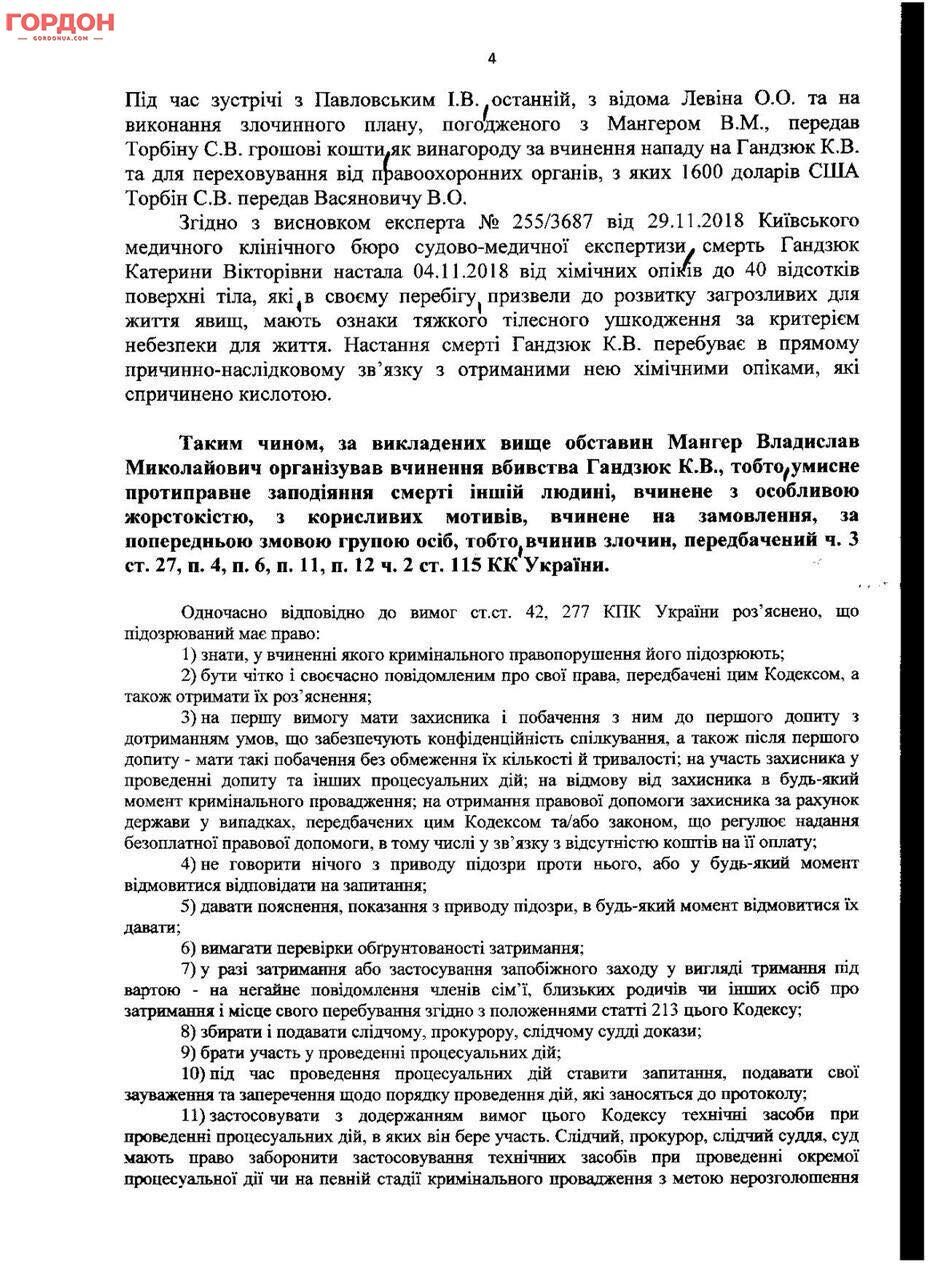 ГОРДОН
GORDONUA.COM

4

Під час зустрічі з Павловським І.В., останній, з відома Левіна О.О. та на виконання злочинного плану, погодженого з Мангером В.М., передав Торбіну С.В. грошові кошти, як винагороду за вчинення нападу на Гандзюк К.В. та для переховування від правоохоронних органів, з яких 1600 доларів США Торбін С.В. передав Васяновичу В.О.

Згідно з висновком експерта № 255/3687 від 29.11.2018 Київського медичного клінічного бюро судово-медичної експертизи, смерть Гандзюк Катерини Вікторівни настала 04.11.2018 від хімічних опіків до 40 відсотків поверхні тіла, які, в своєму перебігу, призвели до розвитку загрозливих для життя явищ, мають ознаки тяжкого тілесного ушкодження за критерієм небезпеки для життя. Настання смерті Гандзюк К.В. перебуває в прямому причинно-наслідковому зв'язку з отриманими нею хімічними опіками, які спричинено кислотою.

Таким чином, за викладених вище обставин Мангер Владислав Миколайович організував вчинення вбивства Гандзюк К.В., тобто, умисне протиправне заподіяння смерті іншій людині, вчинене з особливою жорстокістю, з корисливих мотивів, вчинене на замовлення, за попередньою змовою групою осіб, тобто, вчинив злочин, передбачений ч. 3 ст. 27, п. 4, п. 6, п. 11, п. 12 ч. 2 ст. 115 КК України.

Одночасно відповідно до вимог ст.ст. 42, 277 КПК України роз'яснено, що підозрюваний має право:

1) знати, у вчиненні якого кримінального правопорушення його підозрюють;

2) бути чітко і своєчасно повідомленим про свої права, передбачені цим Кодексом, а також отримати їх роз'яснення;

3) на першу вимогу мати захисника і побачення з ним до першого допиту з дотриманням умов, що забезпечують конфіденційність спілкування, а також після першого допиту - мати такі побачення без обмеження їх кількості й тривалості; на участь захисника у проведенні допиту та інших процесуальних дій; на відмову від захисника в будь-який момент кримінального провадження; на отримання правової допомоги захисника за рахунок держави у випадках, передбачених цим Кодексом та/або законом, що регулює надання безоплатної правової допомоги, в тому числі у зв'язку з відсутністю коштів на її оплату;

4) не говорити нічого з приводу підозри проти нього, або у будь-який момент відмовитися відповідати на запитання;

5) давати пояснення, показання з приводу підозри, в будь-який момент відмовитися їх давати;

6) вимагати перевірки обґрунтованості затримання;

7) у разі затримання або застосування запобіжного заходу у вигляді тримання під вартою - на негайне повідомлення членів сім'ї, близьких родичів чи інших осіб про затримання і місце свого перебування згідно з положеннями статті 213 цього Кодексу;

8) збирати і подавати слідчому, прокурору, слідчому судді докази;

9) брати участь у проведенні процесуальних дій;

10) під час проведення процесуальних дій ставити запитання, подавати свої зауваження та заперечення щодо порядку проведення дій, які заносяться до протоколу;

11) застосовувати з додержанням вимог цього Кодексу технічні засоби при проведенні процесуальних дій, в яких він бере участь. Слідчий, прокурор, слідчий суддя, суд мають право заборонити застосовування технічних засобів при проведенні окремої процесуальної дії чи на певній стадії кримінального провадження з метою нерозголошення